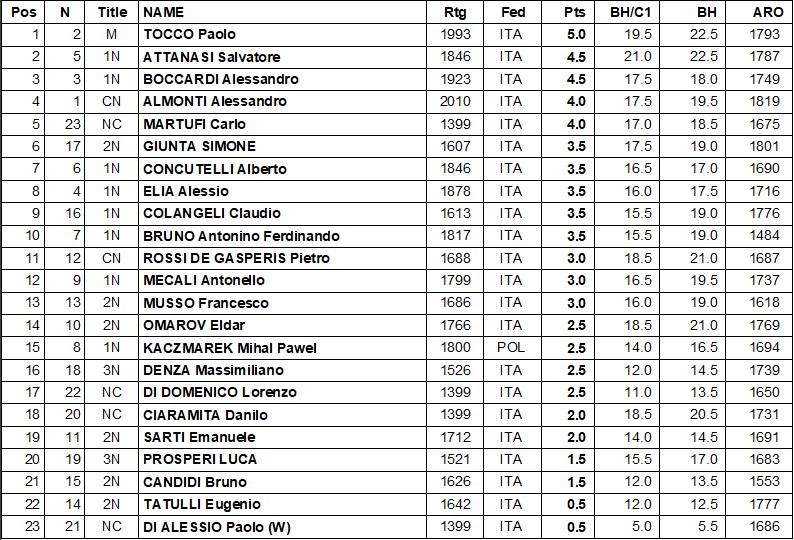 | Pos | N | Title | NAME | Rtg | Fed | Pts | BH/C1 | BH | ARO |
|---|---|---|---|---|---|---|---|---|---|
| 1 | 2 | M | TOCCO Paolo | 1993 | ITA | 5.0 | 19.5 | 22.5 | 1793 |
| 2 | 5 | 1N | ATTANASI Salvatore | 1846 | ITA | 4.5 | 21.0 | 22.5 | 1787 |
| 3 | 3 | 1N | BOCCARDI Alessandro | 1923 | ITA | 4.5 | 17.5 | 18.0 | 1749 |
| 4 | 1 | CN | ALMONTI Alessandro | 2010 | ITA | 4.0 | 17.5 | 19.5 | 1819 |
| 5 | 23 | NC | MARTUFI Carlo | 1399 | ITA | 4.0 | 17.0 | 18.5 | 1675 |
| 6 | 17 | 2N | GIUNTA SIMONE | 1607 | ITA | 3.5 | 17.5 | 19.0 | 1801 |
| 7 | 6 | 1N | CONCUTELLI Alberto | 1846 | ITA | 3.5 | 16.5 | 17.0 | 1690 |
| 8 | 4 | 1N | ELIA Alessio | 1878 | ITA | 3.5 | 16.0 | 17.5 | 1716 |
| 9 | 16 | 1N | COLANGELI Claudio | 1613 | ITA | 3.5 | 15.5 | 19.0 | 1776 |
| 10 | 7 | 1N | BRUNO Antonino Ferdinando | 1817 | ITA | 3.5 | 15.5 | 19.0 | 1484 |
| 11 | 12 | CN | ROSSI DE GASPERIS Pietro | 1688 | ITA | 3.0 | 18.5 | 21.0 | 1687 |
| 12 | 9 | 1N | MECALI Antonello | 1799 | ITA | 3.0 | 16.5 | 19.5 | 1737 |
| 13 | 13 | 2N | MUSSO Francesco | 1686 | ITA | 3.0 | 16.0 | 19.0 | 1618 |
| 14 | 10 | 2N | OMAROV Eldar | 1766 | ITA | 2.5 | 18.5 | 21.0 | 1769 |
| 15 | 8 | 1N | KACZMAREK Mihal Pawel | 1800 | POL | 2.5 | 14.0 | 16.5 | 1694 |
| 16 | 18 | 3N | DENZA Massimiliano | 1526 | ITA | 2.5 | 12.0 | 14.5 | 1739 |
| 17 | 22 | NC | DI DOMENICO Lorenzo | 1399 | ITA | 2.5 | 11.0 | 13.5 | 1650 |
| 18 | 20 | NC | CIARAMITA Danilo | 1399 | ITA | 2.0 | 18.5 | 20.5 | 1731 |
| 19 | 11 | 2N | SARTI Emanuele | 1712 | ITA | 2.0 | 14.0 | 14.5 | 1691 |
| 20 | 19 | 3N | PROSPERI LUCA | 1521 | ITA | 1.5 | 15.5 | 17.0 | 1683 |
| 21 | 15 | 2N | CANDIDI Bruno | 1626 | ITA | 1.5 | 12.0 | 13.5 | 1553 |
| 22 | 14 | 2N | TATULLI Eugenio | 1642 | ITA | 0.5 | 12.0 | 12.5 | 1777 |
| 23 | 21 | NC | DI ALESSIO Paolo (W) | 1399 | ITA | 0.5 | 5.0 | 5.5 | 1686 |